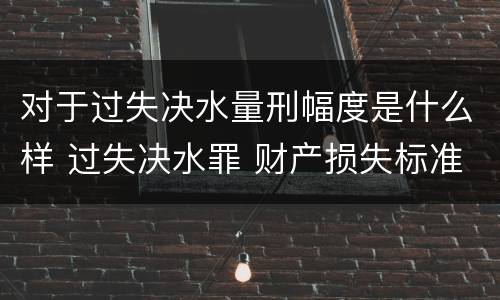 对于过失决水量刑幅度是什么样 过失决水罪 财产损失标准